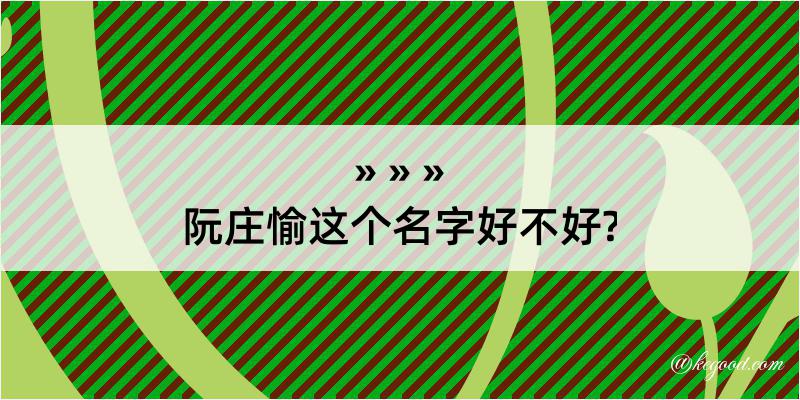 » » »
阮庄愉这个名字好不好?

@kegood.com